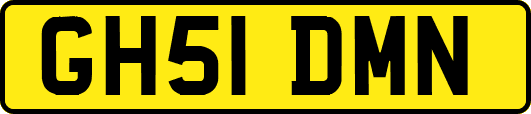 GH51 DMN